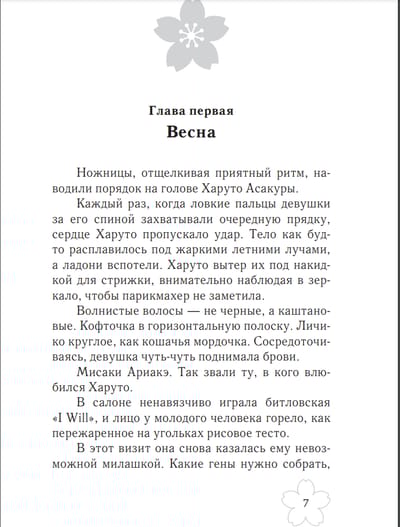 Глава первая
Весна

Ножницы, отщелкивая приятный ритм, наводили порядок на голове Харуто Асакуры.

Каждый раз, когда ловкие пальцы девушки за его спиной захватывали очередную прядку, сердце Харуто пропускало удар. Тело как будто расплавилось под жаркими летними лучами, а ладони вспотели. Харуто вытер их под накидкой для стрижки, внимательно наблюдая в зеркало, чтобы парикмахер не заметила.

Волнистые волосы — не черные, а каштановые. Кофточка в горизонтальную полоску. Личико круглое, как кошачья мордочка. Сосредоточиваясь, девушка чуть-чуть поднимала брови.

Мисаки Ариакэ. Так звали ту, в кого влюбился Харуто.

В салоне ненавязчиво играла битловская «I Will», и лицо у молодого человека горело, как пережаренное на угольках рисовое тесто.

В этот визит она снова казалась ему невозможной милашкой. Какие гены нужно собрать,

7